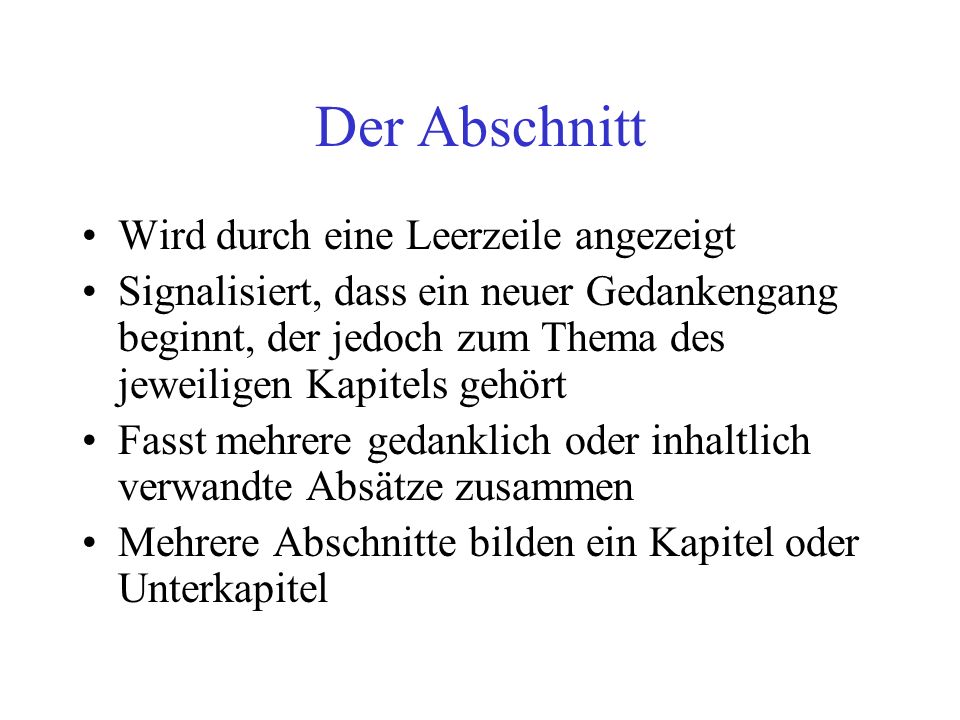 Der Abschnitt

• Wird durch eine Leerzeile angezeigt
• Signalisiert, dass ein neuer Gedankengang beginnt, der jedoch zum Thema des jeweiligen Kapitels gehört
• Fasst mehrere gedanklich oder inhaltlich verwandte Absätze zusammen
• Mehrere Abschnitte bilden ein Kapitel oder Unterkapitel